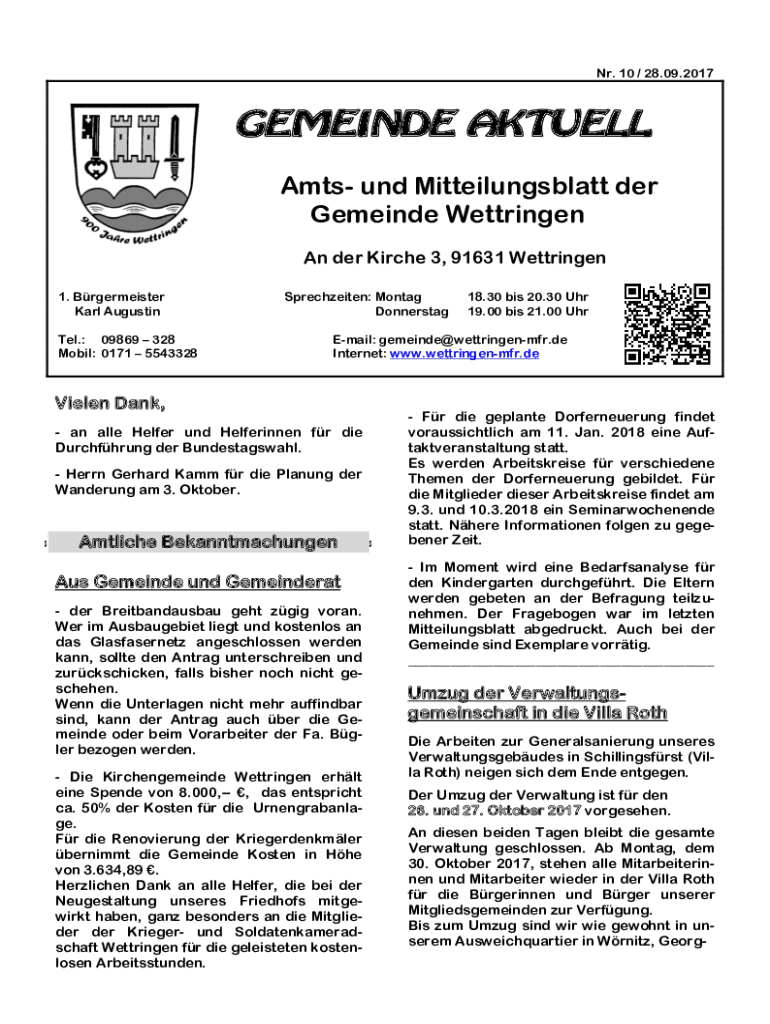 Nr. 10 / 28.09.2017

900 Jahre Wettringen

GEMEINDE AKTUELL

Amts- und Mitteilungsblatt der Gemeinde Wettringen

An der Kirche 3, 91631 Wettringen

1. Bürgermeister
Karl Augustin

Sprechzeiten: Montag 18.30 bis 20.30 Uhr
Donnerstag 19.00 bis 21.00 Uhr

Tel.: 09869 – 328
Mobil: 0171 – 5543328

E-mail: gemeinde@wettringen-mfr.de
Internet: www.wettringen-mfr.de

Vielen Dank,

- an alle Helfer und Helferinnen für die Durchführung der Bundestagswahl.

- Herrn Gerhard Kamm für die Planung der Wanderung am 3. Oktober.

Amtliche Bekanntmachungen

Aus Gemeinde und Gemeinderat

- der Breitbandausbau geht zügig voran. Wer im Ausbaugebiet liegt und kostenlos an das Glasfasernetz angeschlossen werden kann, sollte den Antrag unterschreiben und zurückschicken, falls bisher noch nicht geschehen.
Wenn die Unterlagen nicht mehr auffindbar sind, kann der Antrag auch über die Gemeinde oder beim Vorarbeiter der Fa. Bügler bezogen werden.

- Die Kirchengemeinde Wettringen erhält eine Spende von 8.000,– €, das entspricht ca. 50% der Kosten für die Urnengrabanlage.
Für die Renovierung der Kriegerdenkmäler übernimmt die Gemeinde Kosten in Höhe von 3.634,89 €.
Herzlichen Dank an alle Helfer, die bei der Neugestaltung unseres Friedhofs mitgewirkt haben, ganz besonders an die Mitglieder der Krieger- und Soldatenkameradschaft Wettringen für die geleisteten kostenlosen Arbeitsstunden.

- Für die geplante Dorferneuerung findet voraussichtlich am 11. Jan. 2018 eine Auftaktveranstaltung statt.
Es werden Arbeitskreise für verschiedene Themen der Dorferneuerung gebildet. Für die Mitglieder dieser Arbeitskreise findet am 9.3. und 10.3.2018 ein Seminarwochenende statt. Nähere Informationen folgen zu gegebener Zeit.

- Im Moment wird eine Bedarfsanalyse für den Kindergarten durchgeführt. Die Eltern werden gebeten an der Befragung teilzunehmen. Der Fragebogen war im letzten Mitteilungsblatt abgedruckt. Auch bei der Gemeinde sind Exemplare vorrätig.

Umzug der Verwaltungsgemeinschaft in die Villa Roth

Die Arbeiten zur Generalsanierung unseres Verwaltungsgebäudes in Schillingsfürst (Villa Roth) neigen sich dem Ende entgegen.

Der Umzug der Verwaltung ist für den 26. und 27. Oktober 2017 vorgesehen.

An diesen beiden Tagen bleibt die gesamte Verwaltung geschlossen. Ab Montag, dem 30. Oktober 2017, stehen alle Mitarbeiterinnen und Mitarbeiter wieder in der Villa Roth für die Bürgerinnen und Bürger unserer Mitgliedsgemeinden zur Verfügung.
Bis zum Umzug sind wir wie gewohnt in unserem Ausweichquartier in Wörnitz, Georg-